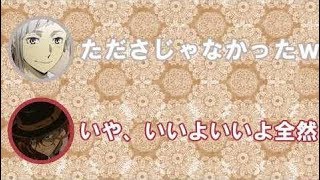 たださじゃなかったw

いや、いいよいいよ全然